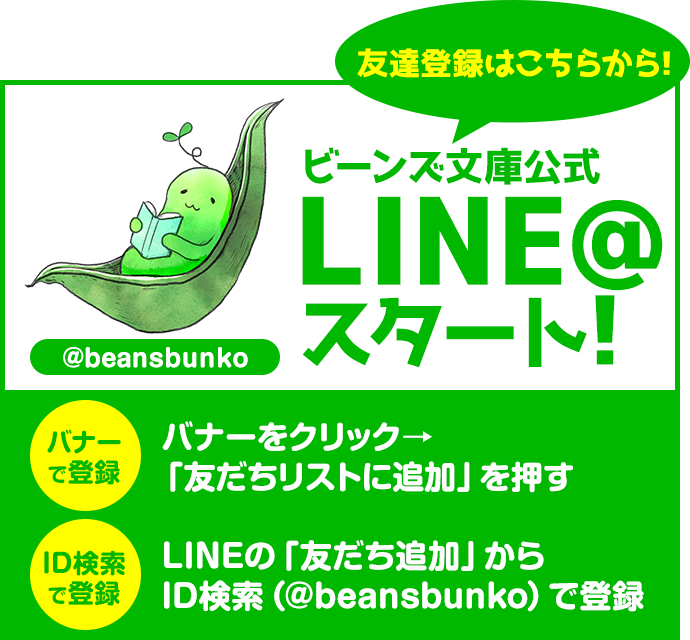 友達登録はこちらから!

ビーンズ文庫公式
LINE@
スタート!

@beansbunko

バナーで登録

バナーをクリック→
「友だちリストに追加」を押す

ID検索で登録

LINEの「友だち追加」から
ID検索(@beansbunko)で登録